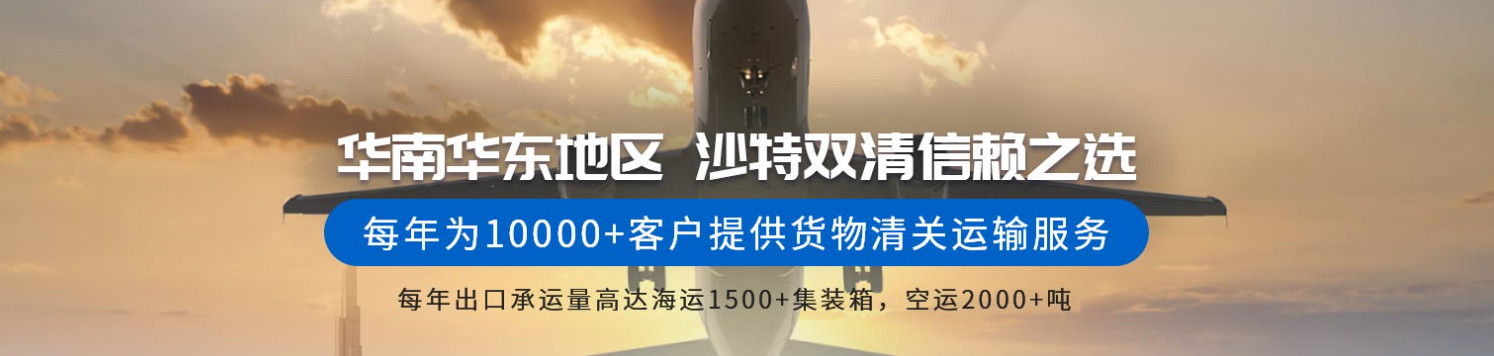 华南华东地区 沙特双清信赖之选

每年为10000+客户提供货物清关运输服务

每年出口承运量高达海运1500+集装箱，空运2000+吨